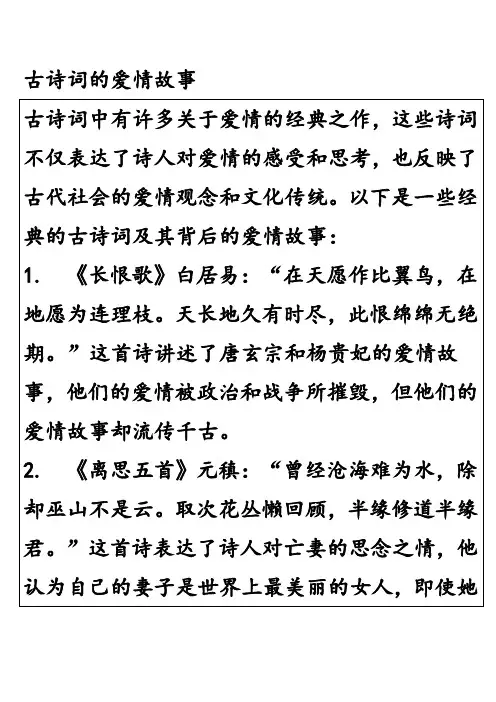 古诗词的爱情故事

古诗词中有许多关于爱情的经典之作，这些诗词不仅表达了诗人对爱情的感受和思考，也反映了古代社会的爱情观念和文化传统。以下是一些经典的古诗词及其背后的爱情故事：

1. 《长恨歌》白居易：“在天愿作比翼鸟，在地愿为连理枝。天长地久有时尽，此恨绵绵无绝期。”这首诗讲述了唐玄宗和杨贵妃的爱情故事，他们的爱情被政治和战争所摧毁，但他们的爱情故事却流传千古。

2. 《离思五首》元稹：“曾经沧海难为水，除却巫山不是云。取次花丛懒回顾，半缘修道半缘君。”这首诗表达了诗人对亡妻的思念之情，他认为自己的妻子是世界上最美丽的女人，即使她